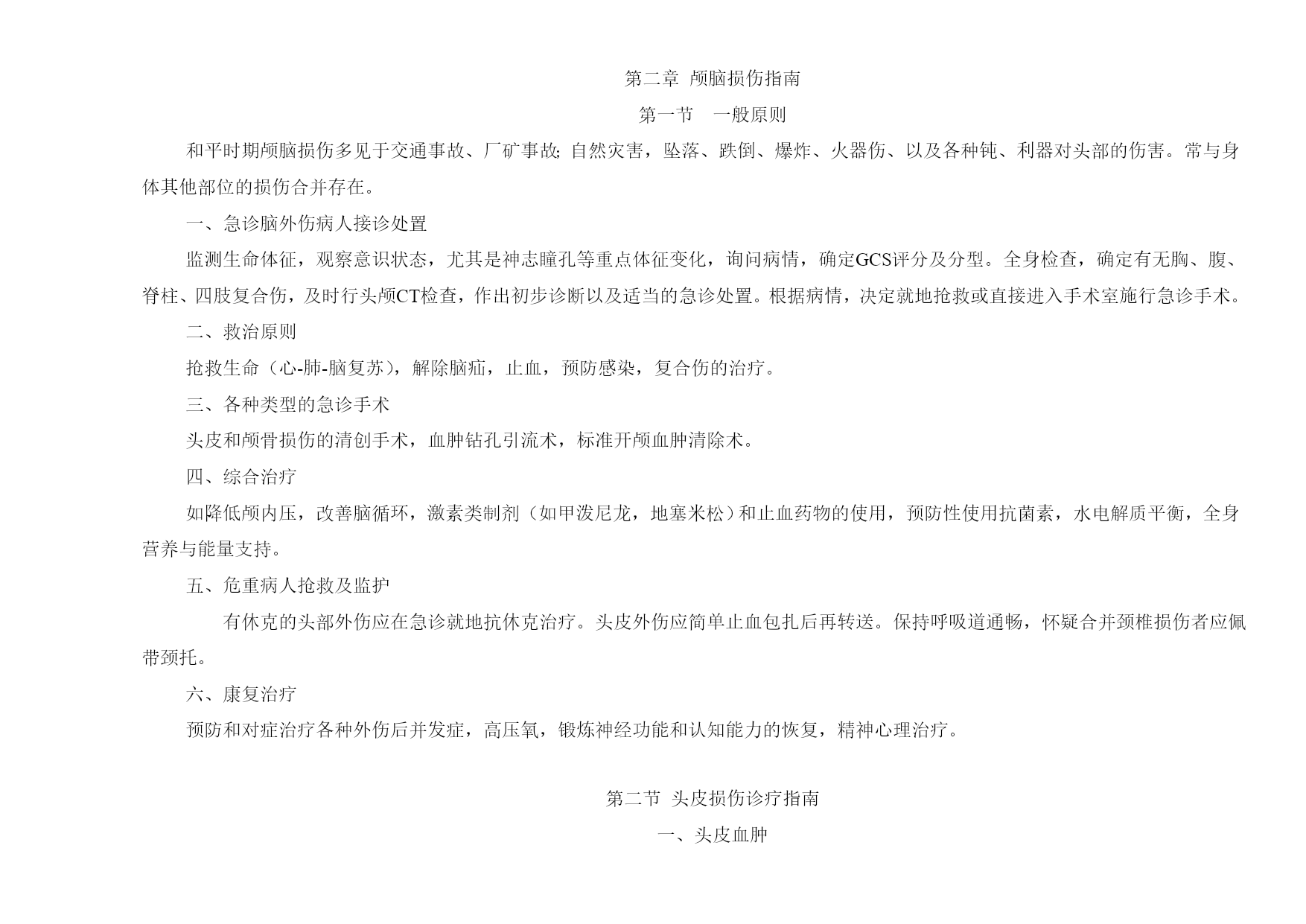 第二章 颅脑损伤指南

第一节 一般原则

和平时期颅脑损伤多见于交通事故、厂矿事故;自然灾害，坠落、跌倒、爆炸、火器伤、以及各种钝、利器对头部的伤害。常与身体其他部位的损伤合并存在。

一、急诊脑外伤病人接诊处置

监测生命体征，观察意识状态，尤其是神志瞳孔等重点体征变化，询问病情，确定GCS评分及分型。全身检查，确定有无胸、腹、脊柱、四肢复合伤，及时行头颅CT检查，作出初步诊断以及适当的急诊处置。根据病情，决定就地抢救或直接进入手术室施行急诊手术。

二、救治原则

抢救生命（心-肺-脑复苏），解除脑疝，止血，预防感染，复合伤的治疗。

三、各种类型的急诊手术

头皮和颅骨损伤的清创手术，血肿钻孔引流术，标准开颅血肿清除术。

四、综合治疗

如降低颅内压，改善脑循环，激素类制剂（如甲泼尼龙，地塞米松）和止血药物的使用，预防性使用抗菌素，水电解质平衡，全身营养与能量支持。

五、危重病人抢救及监护

有休克的头部外伤应在急诊就地抗休克治疗。头皮外伤应简单止血包扎后再转送。保持呼吸道通畅，怀疑合并颈椎损伤者应佩带颈托。

六、康复治疗

预防和对症治疗各种外伤后并发症，高压氧，锻炼神经功能和认知能力的恢复，精神心理治疗。

第二节 头皮损伤诊疗指南

一、头皮血肿